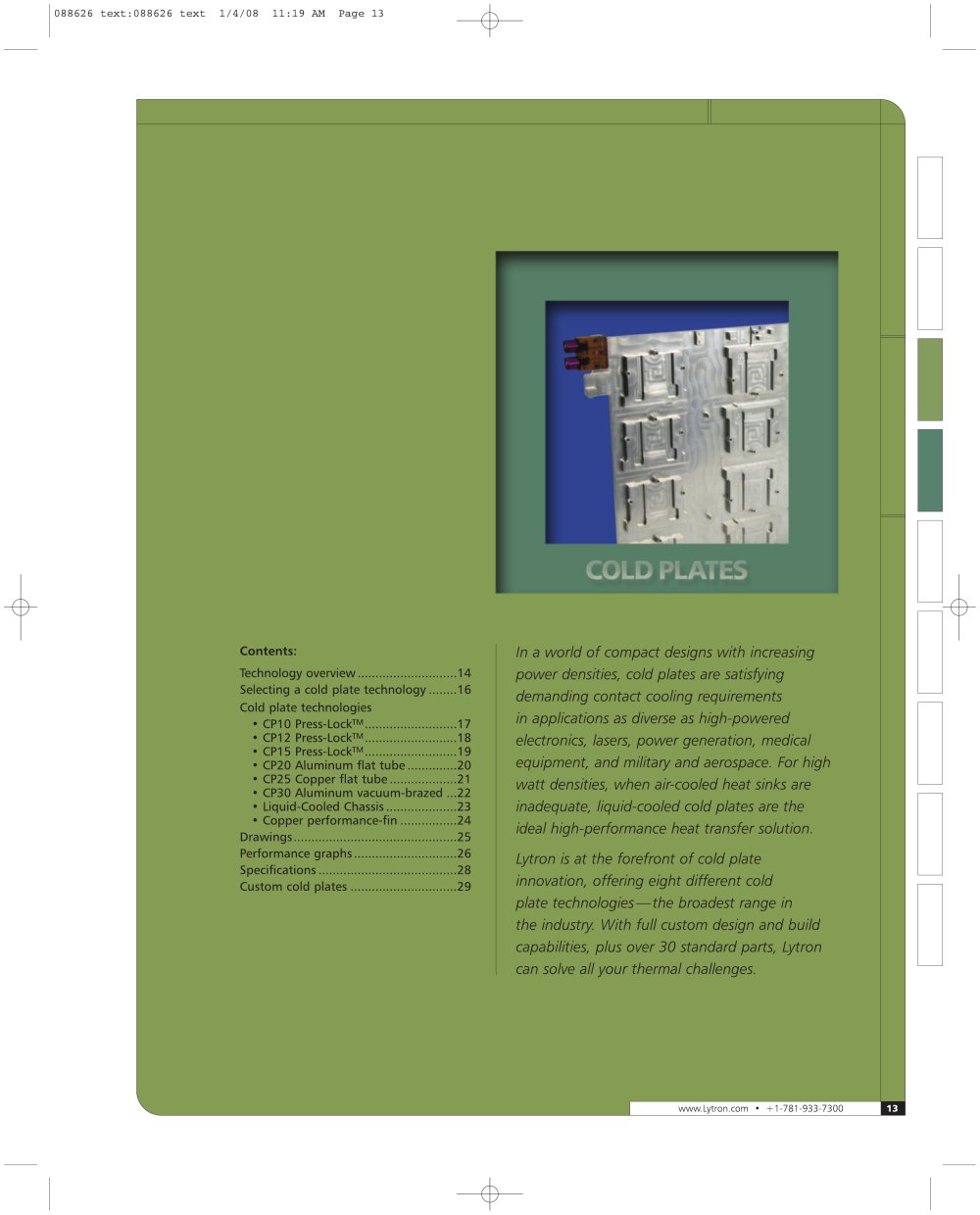 088626 text:088626 text 1/4/08 11:19 AM Page 13

COLD PLATES

Contents:

Technology overview ............................14
Selecting a cold plate technology ........16
Cold plate technologies
• CP10 Press-Lock™ ..........................17
• CP12 Press-Lock™ ..........................18
• CP15 Press-Lock™ ..........................19
• CP20 Aluminum flat tube ..............20
• CP25 Copper flat tube ...................21
• CP30 Aluminum vacuum-brazed ...22
• Liquid-Cooled Chassis ....................23
• Copper performance-fin ................24
Drawings .............................................25
Performance graphs .............................26
Specifications .......................................28
Custom cold plates ..............................29

In a world of compact designs with increasing power densities, cold plates are satisfying demanding contact cooling requirements in applications as diverse as high-powered electronics, lasers, power generation, medical equipment, and military and aerospace. For high watt densities, when air-cooled heat sinks are inadequate, liquid-cooled cold plates are the ideal high-performance heat transfer solution.

Lytron is at the forefront of cold plate innovation, offering eight different cold plate technologies—the broadest range in the industry. With full custom design and build capabilities, plus over 30 standard parts, Lytron can solve all your thermal challenges.

www.Lytron.com • +1-781-933-7300 13